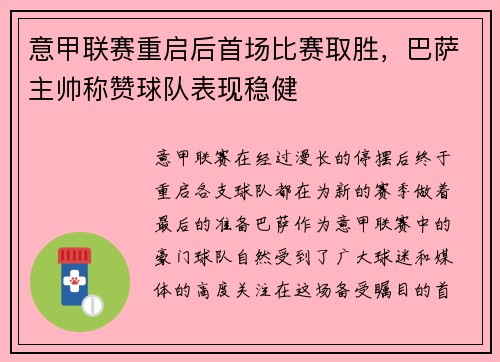 意甲联赛重启后首场比赛取胜，巴萨主帅称赞球队表现稳健

意甲联赛在经过漫长的停摆后终于重启各支球队都在为新的赛季做着最后的准备巴萨作为意甲联赛中的豪门球队自然受到了广大球迷和媒体的高度关注在这场备受瞩目的首